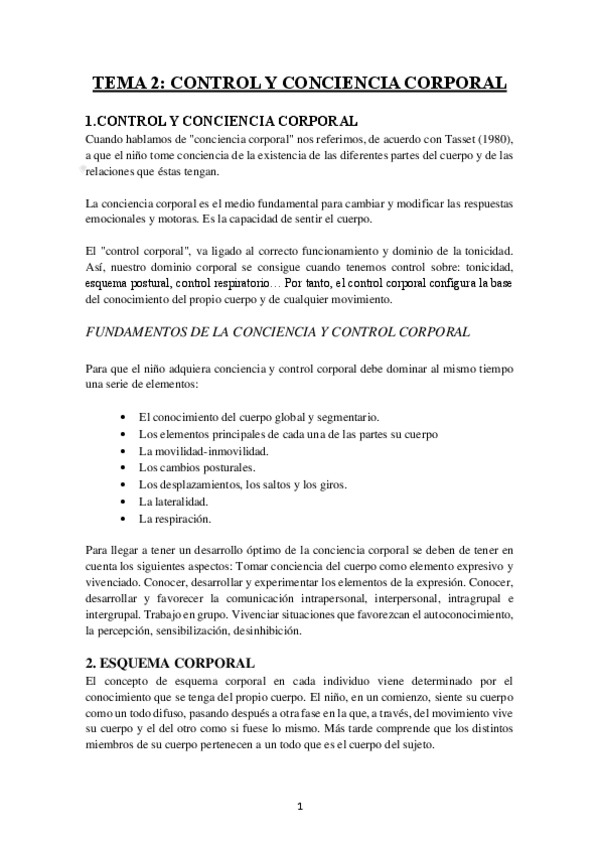 TEMA 2: CONTROL Y CONCIENCIA CORPORAL

1.CONTROL Y CONCIENCIA CORPORAL
Cuando hablamos de "conciencia corporal" nos referimos, de acuerdo con Tasset (1980), a que el niño tome conciencia de la existencia de las diferentes partes del cuerpo y de las relaciones que éstas tengan.

La conciencia corporal es el medio fundamental para cambiar y modificar las respuestas emocionales y motoras. Es la capacidad de sentir el cuerpo.

El "control corporal", va ligado al correcto funcionamiento y dominio de la tonicidad. Así, nuestro dominio corporal se consigue cuando tenemos control sobre: tonicidad, esquema postural, control respiratorio… Por tanto, el control corporal configura la base del conocimiento del propio cuerpo y de cualquier movimiento.

FUNDAMENTOS DE LA CONCIENCIA Y CONTROL CORPORAL

Para que el niño adquiera conciencia y control corporal debe dominar al mismo tiempo una serie de elementos:

• El conocimiento del cuerpo global y segmentario.
• Los elementos principales de cada una de las partes su cuerpo
• La movilidad-inmovilidad.
• Los cambios posturales.
• Los desplazamientos, los saltos y los giros.
• La lateralidad.
• La respiración.

Para llegar a tener un desarrollo óptimo de la conciencia corporal se deben de tener en cuenta los siguientes aspectos: Tomar conciencia del cuerpo como elemento expresivo y vivenciado. Conocer, desarrollar y experimentar los elementos de la expresión. Conocer, desarrollar y favorecer la comunicación intrapersonal, interpersonal, intragrupal e intergrupal. Trabajo en grupo. Vivenciar situaciones que favorezcan el autoconocimiento, la percepción, sensibilización, desinhibición.

2. ESQUEMA CORPORAL
El concepto de esquema corporal en cada individuo viene determinado por el conocimiento que se tenga del propio cuerpo. El niño, en un comienzo, siente su cuerpo como un todo difuso, pasando después a otra fase en la que, a través, del movimiento vive su cuerpo y el del otro como si fuese lo mismo. Más tarde comprende que los distintos miembros de su cuerpo pertenecen a un todo que es el cuerpo del sujeto.

1